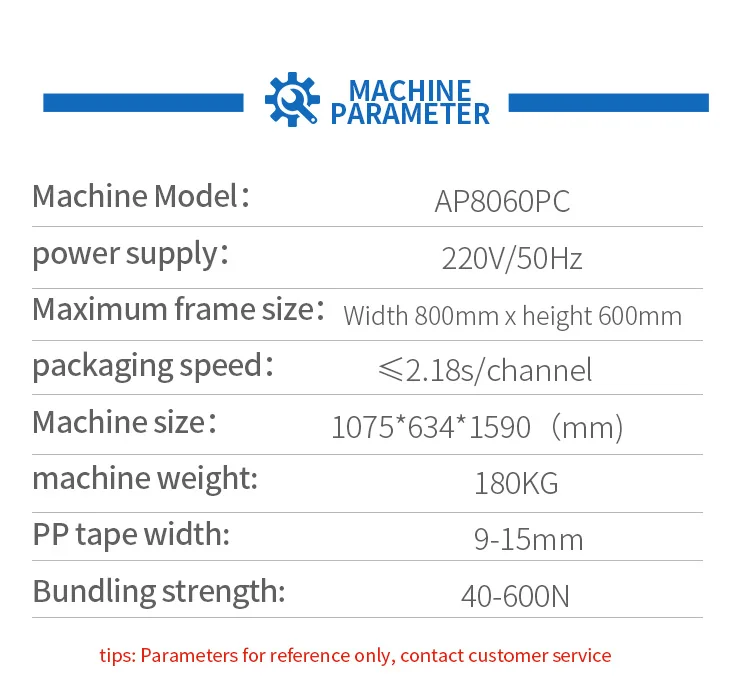 MACHINE
PARAMETER

Machine Model： AP8060PC

power supply： 220V/50Hz

Maximum frame size： Width 800mm x height 600mm

packaging speed： ≤2.18s/channel

Machine size： 1075*634*1590 （mm)

machine weight: 180KG

PP tape width: 9-15mm

Bundling strength: 40-600N

tips: Parameters for reference only, contact customer service